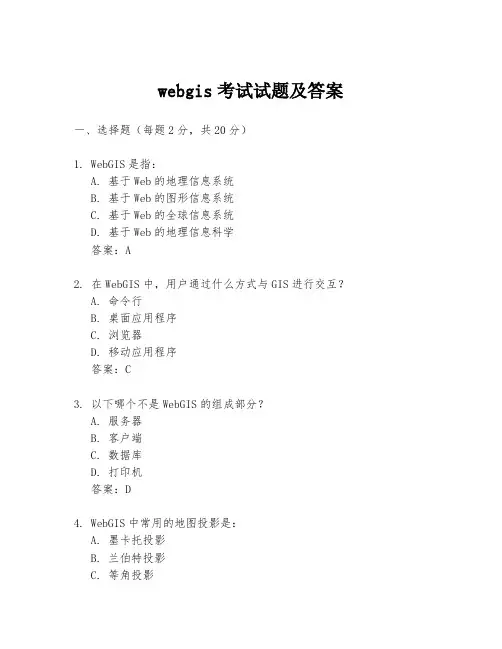 webgis 考试试题及答案

一、选择题（每题 2 分，共 20 分）

1. WebGIS 是指：
A. 基于 Web 的地理信息系统
B. 基于 Web 的图形信息系统
C. 基于 Web 的全球信息系统
D. 基于 Web 的地理信息科学
答案：A

2. 在 WebGIS 中，用户通过什么方式与 GIS 进行交互？
A. 命令行
B. 桌面应用程序
C. 浏览器
D. 移动应用程序
答案：C

3. 以下哪个不是 WebGIS 的组成部分？
A. 服务器
B. 客户端
C. 数据库
D. 打印机
答案：D

4. WebGIS 中常用的地图投影是：
A. 墨卡托投影
B. 兰伯特投影
C. 等角投影